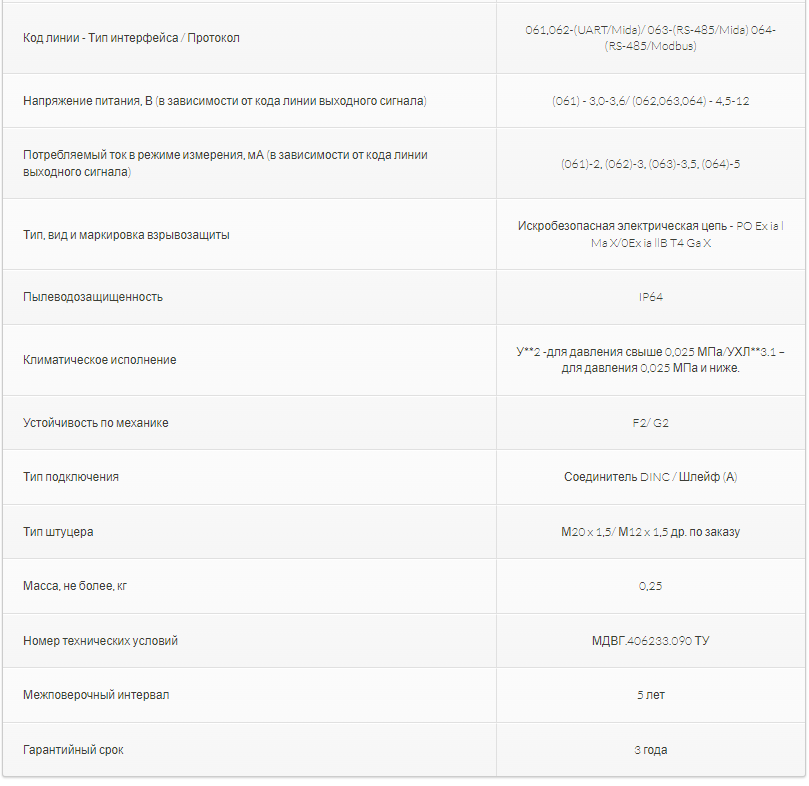 | | |
|---|---|
| Код линии - Тип интерфейса / Протокол | 061,062-(UART/Mida)/ 063-(RS-485/Mida) 064-(RS-485/Modbus) |
| Напряжение питания, В (в зависимости от кода линии выходного сигнала) | (061) - 3,0-3,6/ (062,063,064) - 4,5-12 |
| Потребляемый ток в режиме измерения, мА (в зависимости от кода линии выходного сигнала) | (061)-2, (062)-3, (063)-3,5, (064)-5 |
| Тип, вид и маркировка взрывозащиты | Искробезопасная электрическая цепь - PO Ex ia I Ma X/0Ex ia IIB T4 Ga X |
| Пылеводозащищенность | IP64 |
| Климатическое исполнение | У**2 -для давления свыше 0,025 МПа/УХЛ**3.1 – для давления 0,025 МПа и ниже. |
| Устойчивость по механике | F2/ G2 |
| Тип подключения | Соединитель DINC / Шлейф (А) |
| Тип штуцера | М20 x 1,5/ М12 x 1,5 др. по заказу |
| Масса, не более, кг | 0,25 |
| Номер технических условий | МДВГ.406233.090 ТУ |
| Межповерочный интервал | 5 лет |
| Гарантийный срок | 3 года |